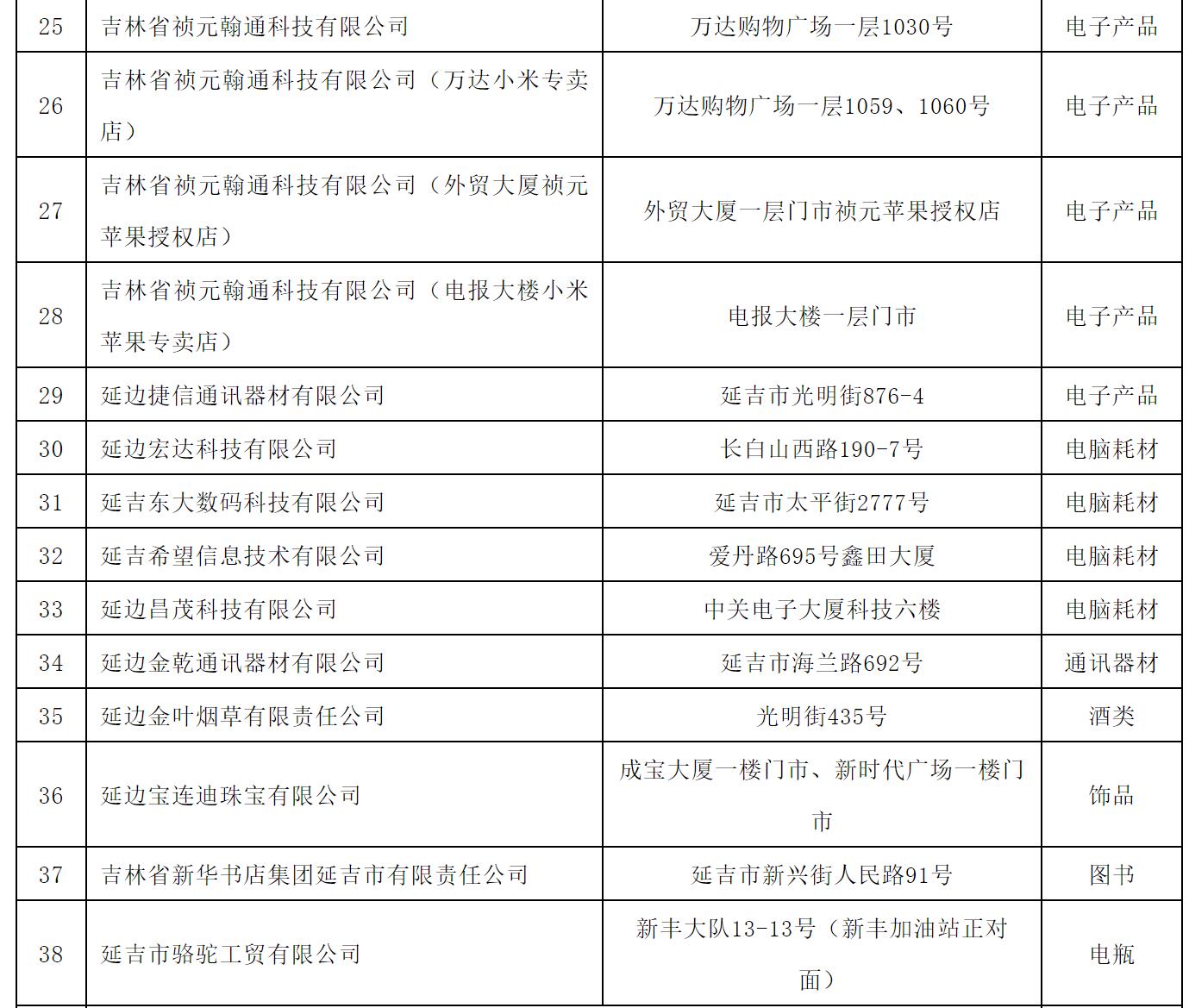 | 25 | 吉林省祯元翰通科技有限公司 | 万达购物广场一层1030号 | 电子产品 |
|---|---|---|---|
| 26 | 吉林省祯元翰通科技有限公司（万达小米专卖店） | 万达购物广场一层1059、1060号 | 电子产品 |
| 27 | 吉林省祯元翰通科技有限公司（外贸大厦祯元苹果授权店） | 外贸大厦一层门市祯元苹果授权店 | 电子产品 |
| 28 | 吉林省祯元翰通科技有限公司（电报大楼小米苹果专卖店） | 电报大楼一层门市 | 电子产品 |
| 29 | 延边捷信通讯器材有限公司 | 延吉市光明街876-4 | 电子产品 |
| 30 | 延边宏达科技有限公司 | 长白山西路190-7号 | 电脑耗材 |
| 31 | 延吉东大数码科技有限公司 | 延吉市太平街2777号 | 电脑耗材 |
| 32 | 延吉希望信息技术有限公司 | 爱丹路695号鑫田大厦 | 电脑耗材 |
| 33 | 延边昌茂科技有限公司 | 中关电子大厦科技六楼 | 电脑耗材 |
| 34 | 延边金乾通讯器材有限公司 | 延吉市海兰路692号 | 通讯器材 |
| 35 | 延边金叶烟草有限责任公司 | 光明街435号 | 酒类 |
| 36 | 延边宝连迪珠宝有限公司 | 成宝大厦一楼门市、新时代广场一楼门市 | 饰品 |
| 37 | 吉林省新华书店集团延吉市有限责任公司 | 延吉市新兴街人民路91号 | 图书 |
| 38 | 延吉市骆驼工贸有限公司 | 新丰大队13-13号（新丰加油站正对面） | 电瓶 |